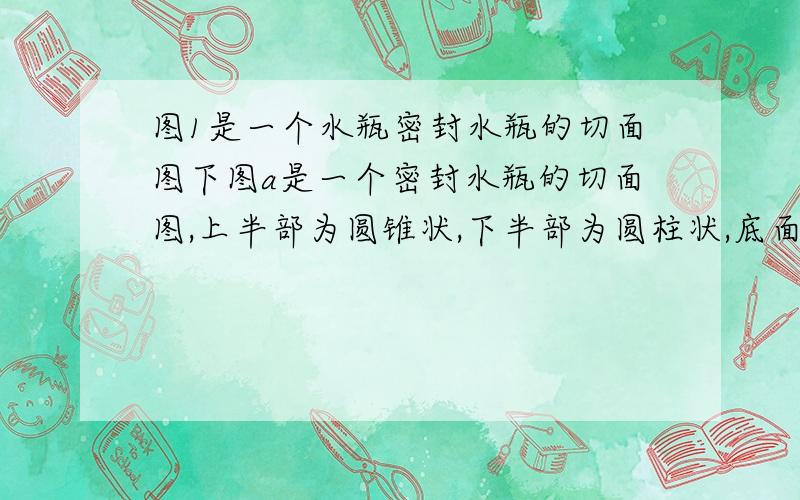 图1是一个水瓶密封水瓶的切面图下图a是一个密封水瓶的切面图,上半部为圆锥状,下半部为圆柱状,底面